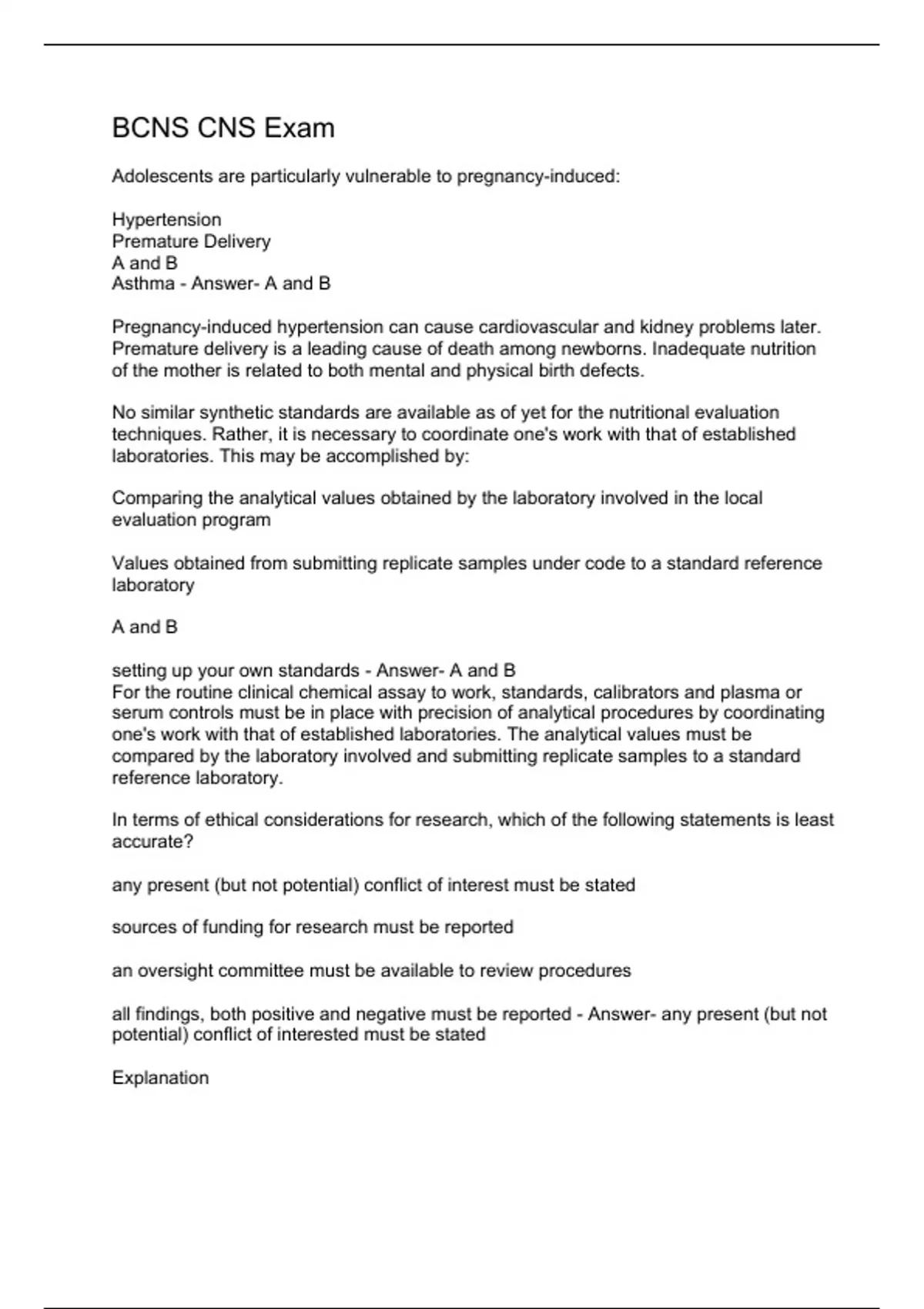 BCNS CNS Exam

Adolescents are particularly vulnerable to pregnancy-induced:

Hypertension
Premature Delivery
A and B
Asthma - Answer- A and B

Pregnancy-induced hypertension can cause cardiovascular and kidney problems later. Premature delivery is a leading cause of death among newborns. Inadequate nutrition of the mother is related to both mental and physical birth defects.

No similar synthetic standards are available as of yet for the nutritional evaluation techniques. Rather, it is necessary to coordinate one's work with that of established laboratories. This may be accomplished by:

Comparing the analytical values obtained by the laboratory involved in the local evaluation program

Values obtained from submitting replicate samples under code to a standard reference laboratory

A and B

setting up your own standards - Answer- A and B
For the routine clinical chemical assay to work, standards, calibrators and plasma or serum controls must be in place with precision of analytical procedures by coordinating one's work with that of established laboratories. The analytical values must be compared by the laboratory involved and submitting replicate samples to a standard reference laboratory.

In terms of ethical considerations for research, which of the following statements is least accurate?

any present (but not potential) conflict of interest must be stated

sources of funding for research must be reported

an oversight committee must be available to review procedures

all findings, both positive and negative must be reported - Answer- any present (but not potential) conflict of interested must be stated

Explanation